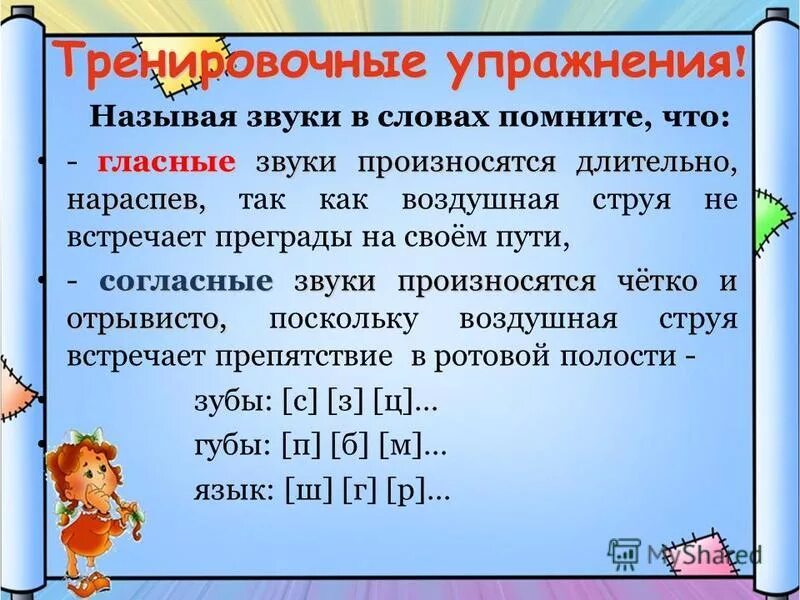 Тренировочные упражнения!

Называя звуки в словах помните, что:

- гласные звуки произносятся длительно, нараспев, так как воздушная струя не встречает преграды на своём пути,

- согласные звуки произносятся чётко и отрывисто, поскольку воздушная струя встречает препятствие в ротовой полости -

зубы: [с] [з] [ц]...

губы: [п] [б] [м]...

язык: [ш] [г] [р]...

MyShared